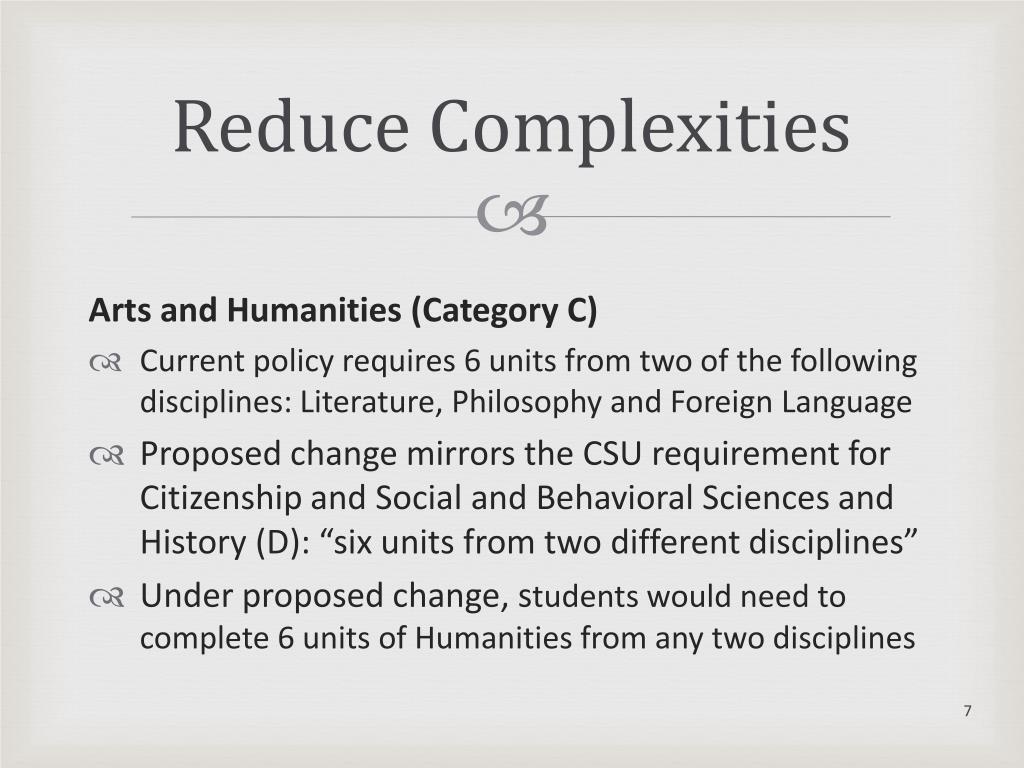 Reduce Complexities

Arts and Humanities (Category C)

Current policy requires 6 units from two of the following disciplines: Literature, Philosophy and Foreign Language

Proposed change mirrors the CSU requirement for Citizenship and Social and Behavioral Sciences and History (D): “six units from two different disciplines”

Under proposed change, students would need to complete 6 units of Humanities from any two disciplines

7